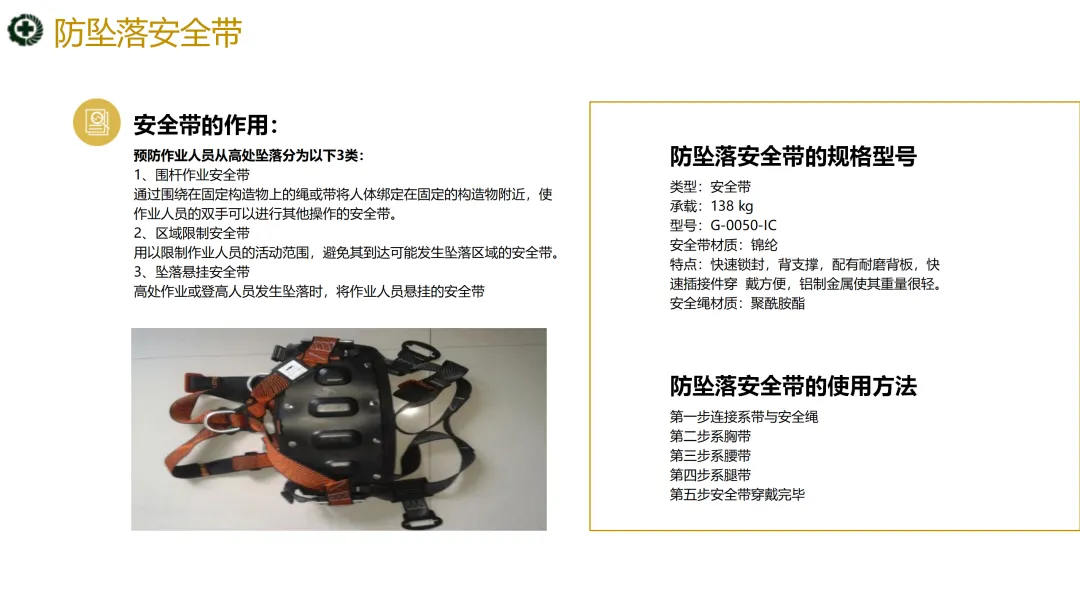 防坠落安全带

安全带的作用：

预防作业人员从高处坠落分为以下3类：

1、围杆作业安全带

通过围绕在固定构造物上的绳或带将人体绑定在固定的构造物附近，使作业人员的双手可以进行其他操作的安全带。

2、区域限制安全带

用以限制作业人员的活动范围，避免其到达可能发生坠落区域的安全带。

3、坠落悬挂安全带

高处作业或登高人员发生坠落时，将作业人员悬挂的安全带

防坠落安全带的规格型号

类型：安全带
承载：138 kg
型号：G-0050-IC
安全带材质：锦纶
特点：快速锁封，背支撑，配有耐磨背板，快速插接件穿 戴方便，铝制金属使其重量很轻。
安全绳材质：聚酰胺酯

防坠落安全带的使用方法

第一步连接系带与安全绳
第二步系胸带
第三步系腰带
第四步系腿带
第五步安全带穿戴完毕